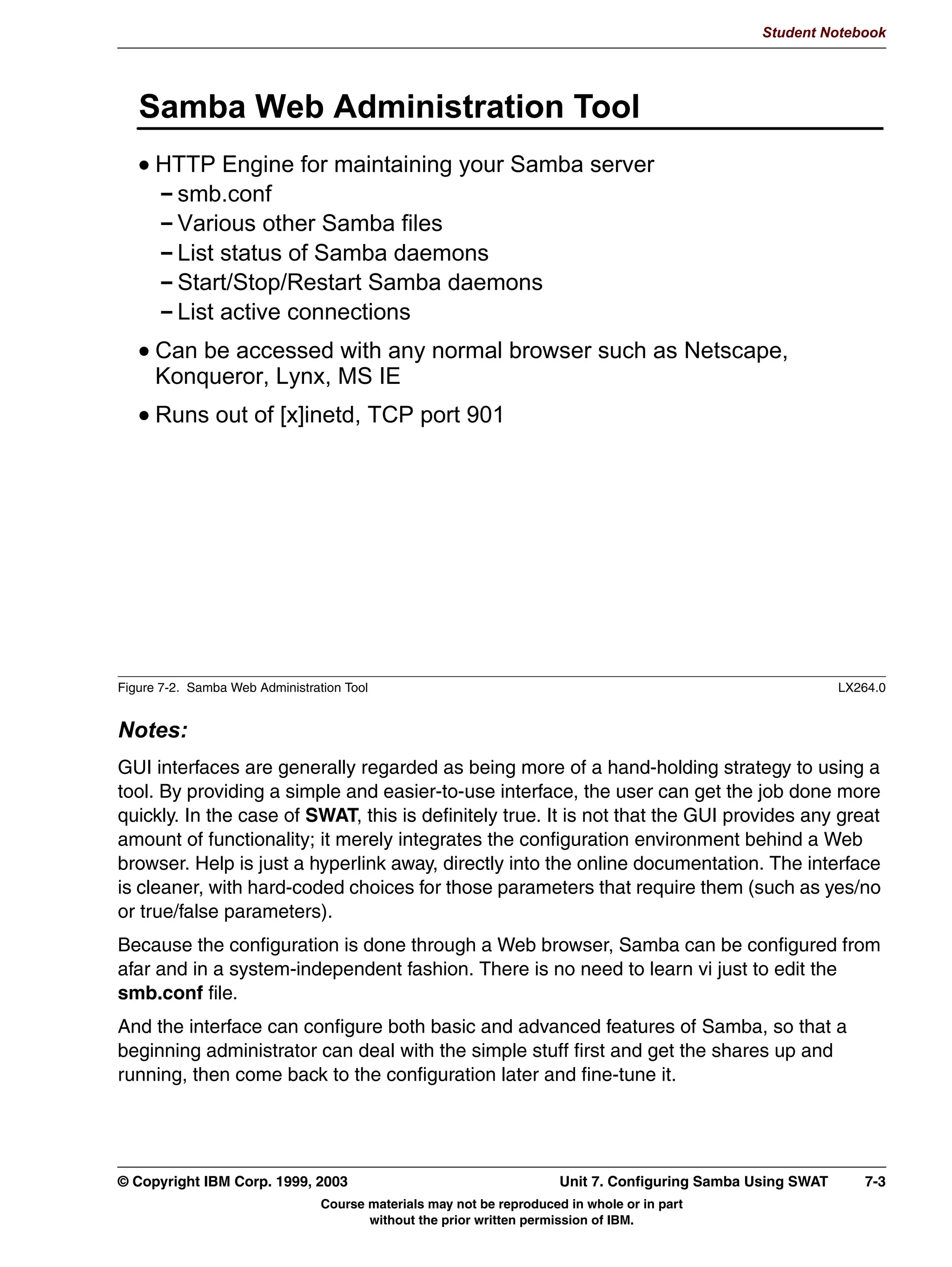 Student Notebook

Samba Web Administration Tool

• HTTP Engine for maintaining your Samba server
– smb.conf
– Various other Samba files
– List status of Samba daemons
– Start/Stop/Restart Samba daemons
– List active connections

• Can be accessed with any normal browser such as Netscape, Konqueror, Lynx, MS IE

• Runs out of [x]inetd, TCP port 901

Figure 7-2. Samba Web Administration Tool LX264.0

Notes:

GUI interfaces are generally regarded as being more of a hand-holding strategy to using a tool. By providing a simple and easier-to-use interface, the user can get the job done more quickly. In the case of SWAT, this is definitely true. It is not that the GUI provides any great amount of functionality; it merely integrates the configuration environment behind a Web browser. Help is just a hyperlink away, directly into the online documentation. The interface is cleaner, with hard-coded choices for those parameters that require them (such as yes/no or true/false parameters).

Because the configuration is done through a Web browser, Samba can be configured from afar and in a system-independent fashion. There is no need to learn vi just to edit the smb.conf file.

And the interface can configure both basic and advanced features of Samba, so that a beginning administrator can deal with the simple stuff first and get the shares up and running, then come back to the configuration later and fine-tune it.

© Copyright IBM Corp. 1999, 2003 Unit 7. Configuring Samba Using SWAT 7-3

Course materials may not be reproduced in whole or in part without the prior written permission of IBM.